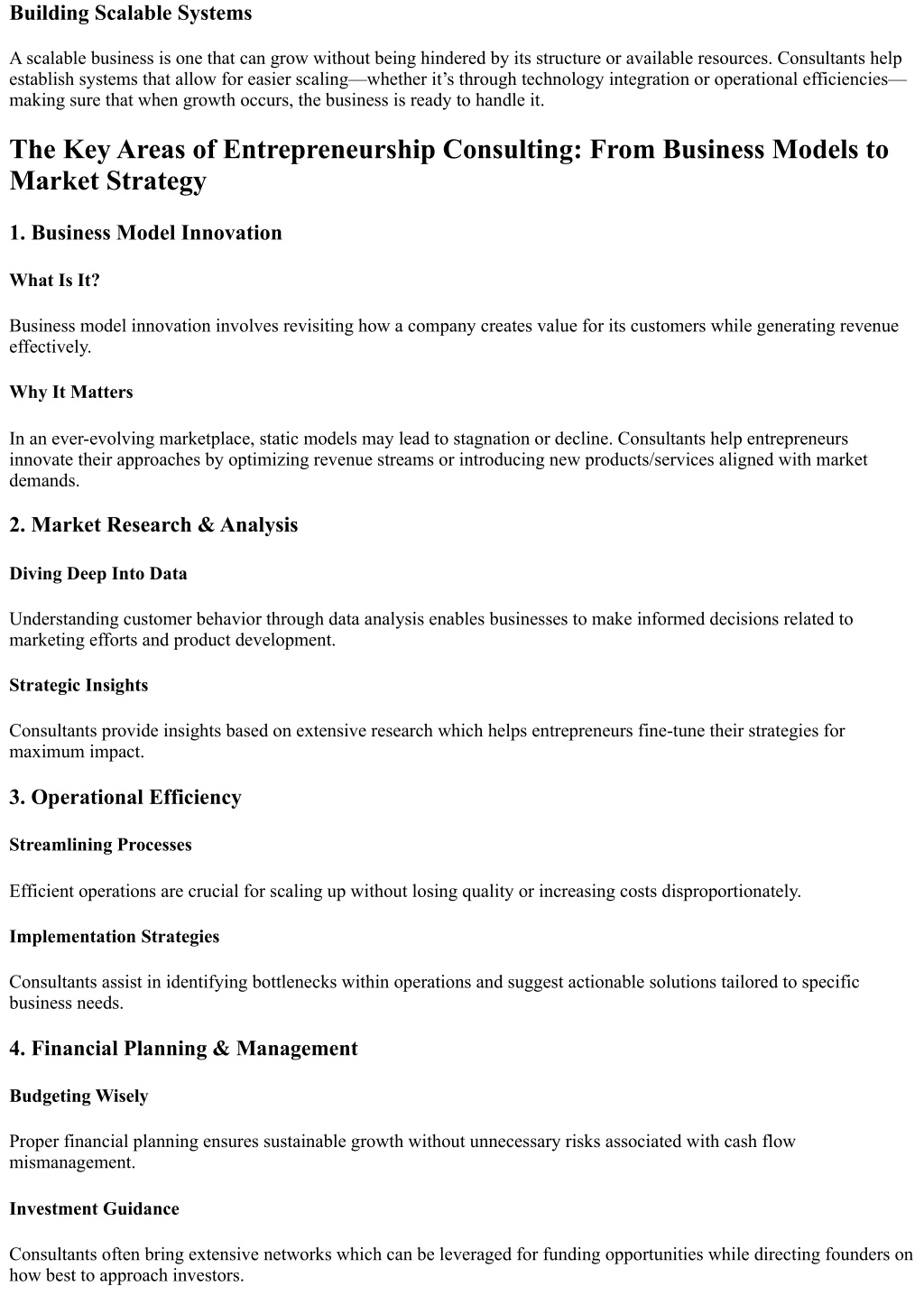 Building Scalable Systems

A scalable business is one that can grow without being hindered by its structure or available resources. Consultants help establish systems that allow for easier scaling—whether it's through technology integration or operational efficiencies—making sure that when growth occurs, the business is ready to handle it.

The Key Areas of Entrepreneurship Consulting: From Business Models to Market Strategy

1. Business Model Innovation

What Is It?

Business model innovation involves revisiting how a company creates value for its customers while generating revenue effectively.

Why It Matters

In an ever-evolving marketplace, static models may lead to stagnation or decline. Consultants help entrepreneurs innovate their approaches by optimizing revenue streams or introducing new products/services aligned with market demands.

2. Market Research & Analysis

Diving Deep Into Data

Understanding customer behavior through data analysis enables businesses to make informed decisions related to marketing efforts and product development.

Strategic Insights

Consultants provide insights based on extensive research which helps entrepreneurs fine-tune their strategies for maximum impact.

3. Operational Efficiency

Streamlining Processes

Efficient operations are crucial for scaling up without losing quality or increasing costs disproportionately.

Implementation Strategies

Consultants assist in identifying bottlenecks within operations and suggest actionable solutions tailored to specific business needs.

4. Financial Planning & Management

Budgeting Wisely

Proper financial planning ensures sustainable growth without unnecessary risks associated with cash flow mismanagement.

Investment Guidance

Consultants often bring extensive networks which can be leveraged for funding opportunities while directing founders on how best to approach investors.